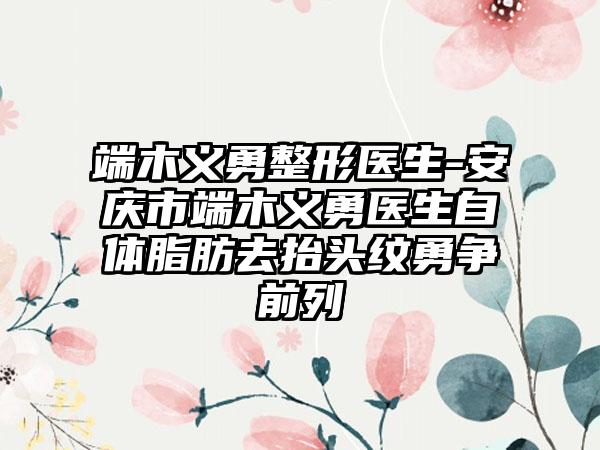 端木义勇整形医生-安庆市端木义勇医生自体脂肪去抬头纹勇争前列